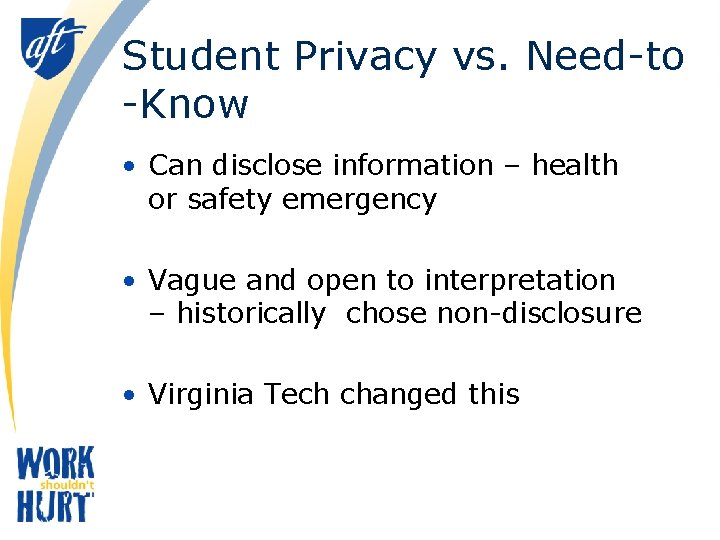 aft

Student Privacy vs. Need-to-Know

• Can disclose information – health or safety emergency

• Vague and open to interpretation – historically chose non-disclosure

• Virginia Tech changed this

WORK
shouldn't
HURT